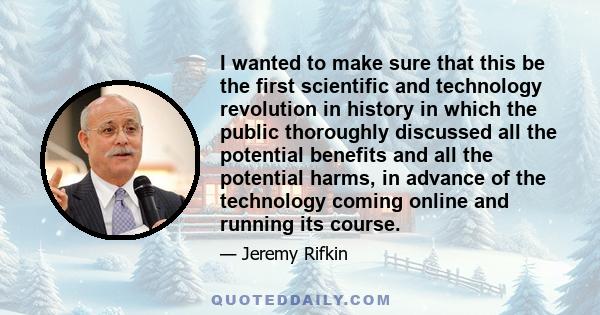 I wanted to make sure that this be the first scientific and technology revolution in history in which the public thoroughly discussed all the potential benefits and all the potential harms, in advance of the technology coming online and running its course.

— Jeremy Rifkin

QUOTEDDAILY.COM